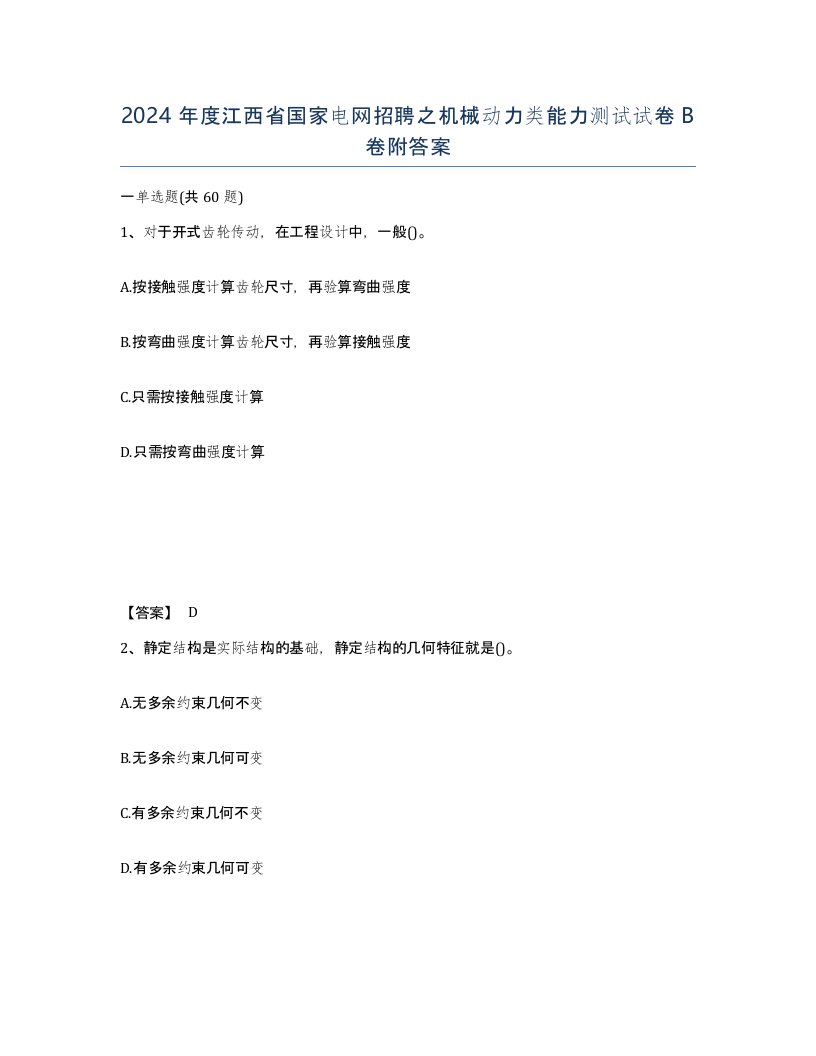 2024 年度江西省国家电网招聘之机械动力类能力测试试卷 B 卷附答案

一单选题(共 60 题)

1、对于开式齿轮传动，在工程设计中，一般()。

A.按接触强度计算齿轮尺寸，再验算弯曲强度

B.按弯曲强度计算齿轮尺寸，再验算接触强度

C.只需按接触强度计算

D.只需按弯曲强度计算

【答案】 D

2、静定结构是实际结构的基础，静定结构的几何特征就是()。

A.无多余约束几何不变

B.无多余约束几何可变

C.有多余约束几何不变

D.有多余约束几何可变